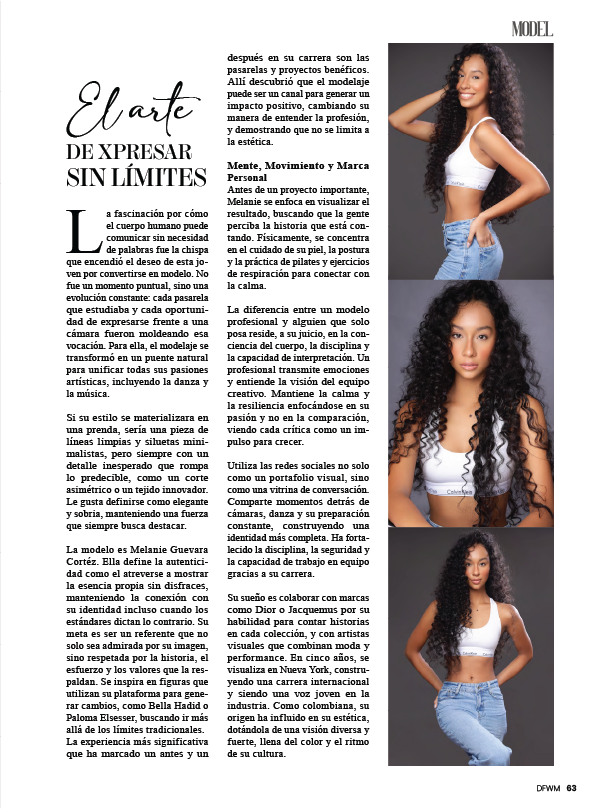 MODEL

El arte
DE XPRESAR
SIN LÍMITES

La fascinación por cómo el cuerpo humano puede comunicar sin necesidad de palabras fue la chispa que encendió el deseo de esta joven por convertirse en modelo. No fue un momento puntual, sino una evolución constante: cada pasarela que estudiaba y cada oportunidad de expresarse frente a una cámara fueron moldeando esa vocación. Para ella, el modelaje se transformó en un puente natural para unificar todas sus pasiones artísticas, incluyendo la danza y la música.

Si su estilo se materializara en una prenda, sería una pieza de líneas limpias y siluetas minimalistas, pero siempre con un detalle inesperado que rompa lo predecible, como un corte asimétrico o un tejido innovador. Le gusta definirse como elegante y sobria, manteniendo una fuerza que siempre busca destacar.

La modelo es Melanie Guevara Cortéz. Ella define la autenticidad como el atreverse a mostrar la esencia propia sin disfraces, manteniendo la conexión con su identidad incluso cuando los estándares dictan lo contrario. Su meta es ser un referente que no solo sea admirada por su imagen, sino respetada por la historia, el esfuerzo y los valores que la respaldan. Se inspira en figuras que utilizan su plataforma para generar cambios, como Bella Hadid o Paloma Elsesser, buscando ir más allá de los límites tradicionales. La experiencia más significativa que ha marcado un antes y un después en su carrera son las pasarelas y proyectos benéficos. Allí descubrió que el modelaje puede ser un canal para generar un impacto positivo, cambiando su manera de entender la profesión, y demostrando que no se limita a la estética.

Mente, Movimiento y Marca Personal
Antes de un proyecto importante, Melanie se enfoca en visualizar el resultado, buscando que la gente perciba la historia que está contando. Físicamente, se concentra en el cuidado de su piel, la postura y la práctica de pilates y ejercicios de respiración para conectar con la calma.

La diferencia entre un modelo profesional y alguien que solo posa reside, a su juicio, en la conciencia del cuerpo, la disciplina y la capacidad de interpretación. Un profesional transmite emociones y entiende la visión del equipo creativo. Mantiene la calma y la resiliencia enfocándose en su pasión y no en la comparación, viendo cada crítica como un impulso para crecer.

Utiliza las redes sociales no solo como un portafolio visual, sino como una vitrina de conversación. Comparte momentos detrás de cámaras, danza y su preparación constante, construyendo una identidad más completa. Ha fortalecido la disciplina, la seguridad y la capacidad de trabajo en equipo gracias a su carrera.

Su sueño es colaborar con marcas como Dior o Jacquemus por su habilidad para contar historias en cada colección, y con artistas visuales que combinan moda y performance. En cinco años, se visualiza en Nueva York, construyendo una carrera internacional y siendo una voz joven en la industria. Como colombiana, su origen ha influido en su estética, dotándola de una visión diversa y fuerte, llena del color y el ritmo de su cultura.

DFWM 63